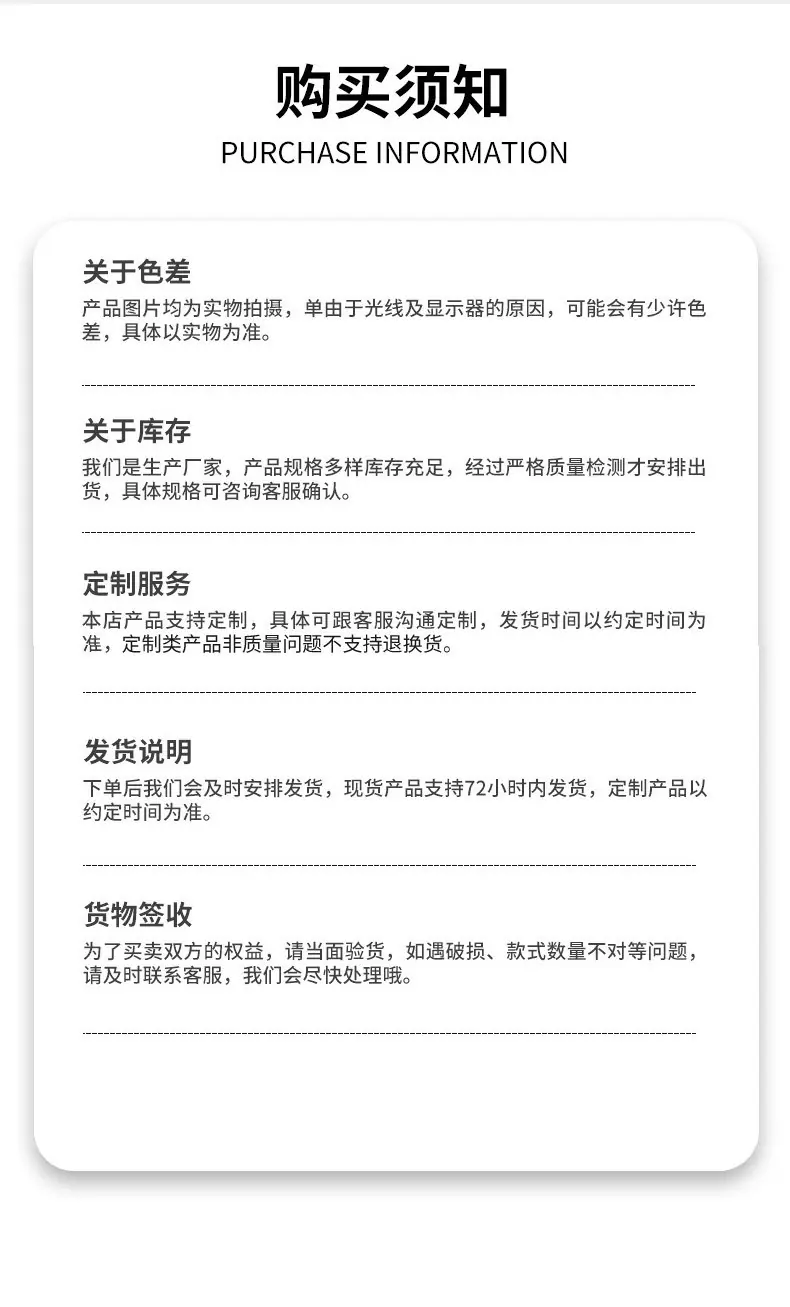 购买须知
PURCHASE INFORMATION

关于色差
产品图片均为实物拍摄，单由于光线及显示器的原因，可能会有少许色差，具体以实物为准。

关于库存
我们是生产厂家，产品规格多样库存充足，经过严格质量检测才安排出货，具体规格可咨询客服确认。

定制服务
本店产品支持定制，具体可跟客服沟通定制，发货时间以约定时间为准，定制类产品非质量问题不支持退换货。

发货说明
下单后我们会及时安排发货，现货产品支持72小时内发货，定制产品以约定时间为准。

货物签收
为了买卖双方的权益，请当面验货，如遇破损、款式数量不对等问题，请及时联系客服，我们会尽快处理哦。